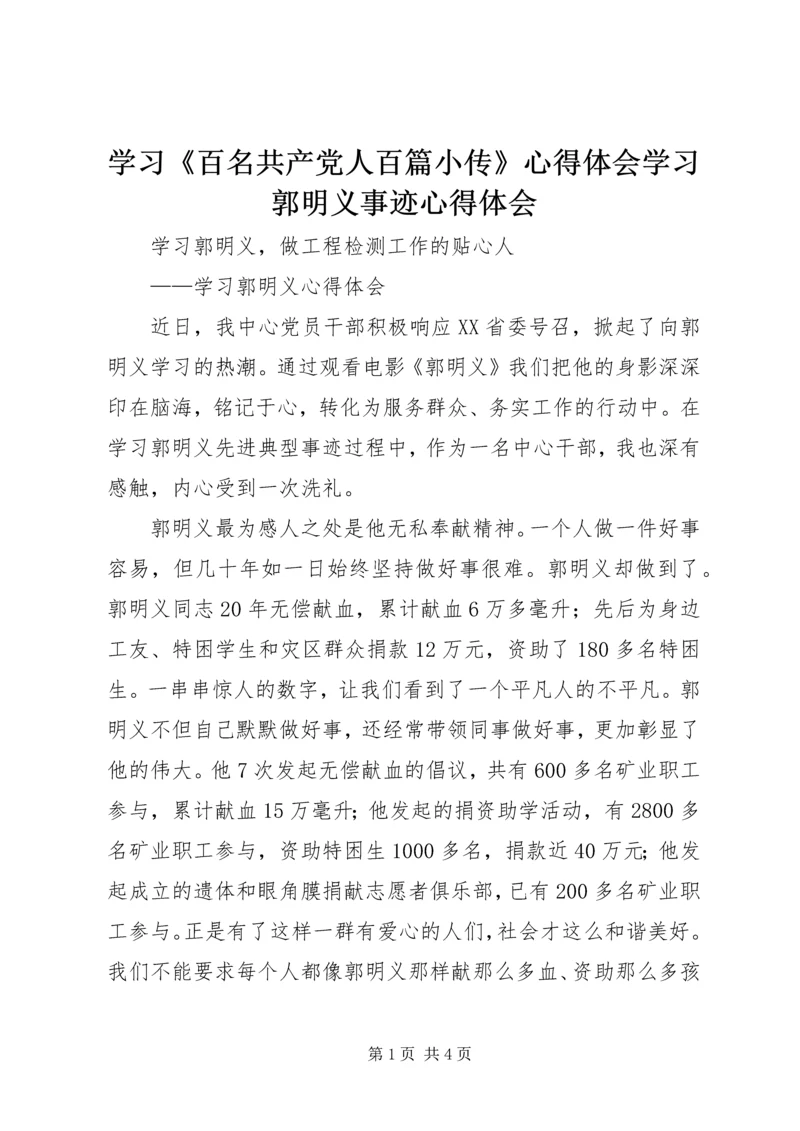 学习《百名共产党人百篇小传》心得体会学习郭明义事迹心得体会

学习郭明义，做工程检测工作的贴心人

——学习郭明义心得体会

近日，我中心党员干部积极响应XX省委号召，掀起了向郭明义学习的热潮。通过观看电影《郭明义》我们把他的身影深深印在脑海，铭记于心，转化为服务群众、务实工作的行动中。在学习郭明义先进典型事迹过程中，作为一名中心干部，我也深有感触，内心受到一次洗礼。

郭明义最为感人之处是他无私奉献精神。一个人做一件好事容易，但几十年如一日始终坚持做好事很难。郭明义却做到了。郭明义同志20年无偿献血，累计献血6万多毫升；先后为身边工友、特困学生和灾区群众捐款12万元，资助了180多名特困生。一串串惊人的数字，让我们看到了一个平凡人的不平凡。郭明义不但自己默默做好事，还经常带领同事做好事，更加彰显了他的伟大。他7次发起无偿献血的倡议，共有600多名矿业职工参与，累计献血15万毫升；他发起的捐资助学活动，有2800多名矿业职工参与，资助特困生1000多名，捐款近40万元；他发起成立的遗体和眼角膜捐献志愿者俱乐部，已有200多名矿业职工参与。正是有了这样一群有爱心的人们，社会才这么和谐美好。我们不能要求每个人都像郭明义那样献那么多血、资助那么多孩

第1页 共4页